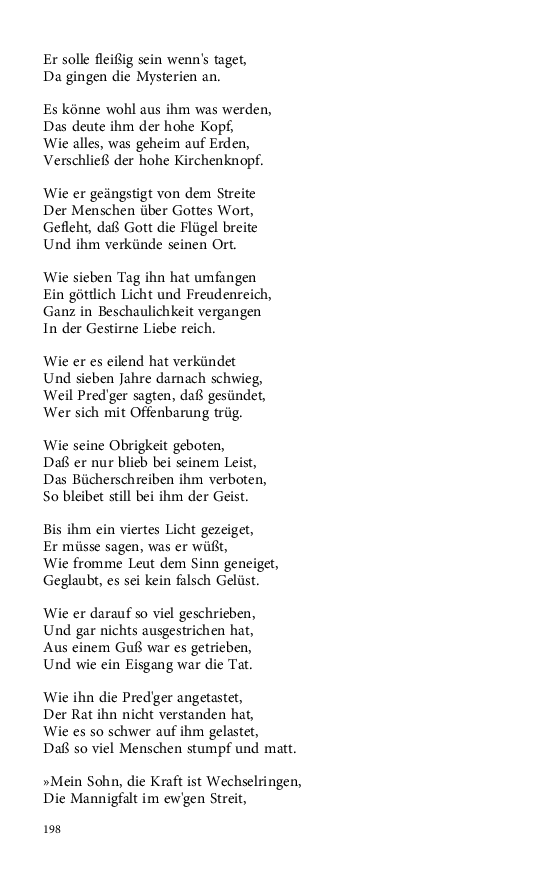 Er solle fleißig sein wenn's taget,
Da gingen die Mysterien an.

Es könne wohl aus ihm was werden,
Das deute ihm der hohe Kopf,
Wie alles, was geheim auf Erden,
Verschließ der hohe Kirchenknopf.

Wie er geängstigt von dem Streite
Der Menschen über Gottes Wort,
Gefleht, daß Gott die Flügel breite
Und ihm verkünde seinen Ort.

Wie sieben Tag ihn hat umfangen
Ein göttlich Licht und Freudenreich,
Ganz in Beschaulichkeit vergangen
In der Gestirne Liebe reich.

Wie er es eilend hat verkündet
Und sieben Jahre darnach schwieg,
Weil Pred'ger sagten, daß gesündet,
Wer sich mit Offenbarung trüg.

Wie seine Obrigkeit geboten,
Daß er nur blieb bei seinem Leist,
Das Bücherschreiben ihm verboten,
So bleibet still bei ihm der Geist.

Bis ihm ein viertes Licht gezeiget,
Er müsse sagen, was er wüßt,
Wie fromme Leut dem Sinn geneiget,
Geglaubt, es sei kein falsch Gelüst.

Wie er darauf so viel geschrieben,
Und gar nichts ausgestrichen hat,
Aus einem Guß war es getrieben,
Und wie ein Eisgang war die Tat.

Wie ihn die Pred'ger angetastet,
Der Rat ihn nicht verstanden hat,
Wie es so schwer auf ihm gelastet,
Daß so viel Menschen stumpf und matt.

»Mein Sohn, die Kraft ist Wechselringen,
Die Mannigfalt im ew'gen Streit,

198